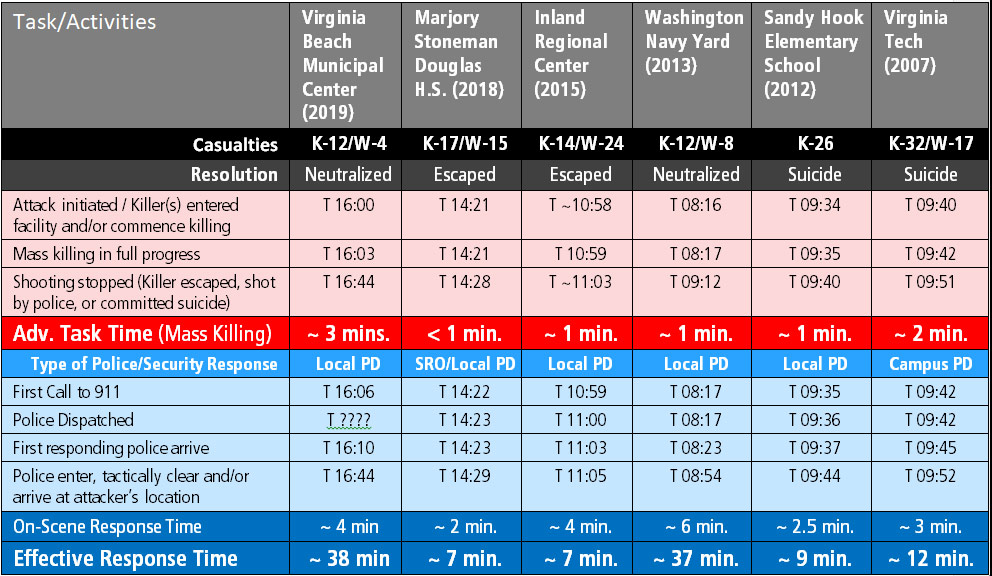 | Task/Activities | Virginia Beach Municipal Center (2019) | Marjory Stoneman Douglas H.S. (2018) | Inland Regional Center (2015) | Washington Navy Yard (2013) | Sandy Hook Elementary School (2012) | Virginia Tech (2007) |
|---|---|---|---|---|---|---|
| Casualties | K-12/W-4 | K-17/W-15 | K-14/W-24 | K-12/W-8 | K-26 | K-32/W-17 |
| Resolution | Neutralized | Escaped | Escaped | Neutralized | Suicide | Suicide |
| Attack initiated / Killer(s) entered facility and/or commence killing | T 16:00 | T 14:21 | T ~10:58 | T 08:16 | T 09:34 | T 09:40 |
| Mass killing in full progress | T 16:03 | T 14:21 | T 10:59 | T 08:17 | T 09:35 | T 09:42 |
| Shooting stopped (Killer escaped, shot by police, or committed suicide) | T 16:44 | T 14:28 | T ~11:03 | T 09:12 | T 09:40 | T 09:51 |
| Adv. Task Time (Mass Killing) | ~ 3 mins. | < 1 min. | ~ 1 min. | ~ 1 min. | ~ 1 min. | ~ 2 min. |
| Type of Police/Security Response | Local PD | SRO/Local PD | Local PD | Local PD | Local PD | Campus PD |
| First Call to 911 | T 16:06 | T 14:22 | T 10:59 | T 08:17 | T 09:35 | T 09:42 |
| Police Dispatched | T ???? | T 14:23 | T 11:00 | T 08:17 | T 09:36 | T 09:42 |
| First responding police arrive | T 16:10 | T 14:23 | T 11:03 | T 08:23 | T 09:37 | T 09:45 |
| Police enter, tactically clear and/or arrive at attacker's location | T 16:44 | T 14:29 | T 11:05 | T 08:54 | T 09:44 | T 09:52 |
| On-Scene Response Time | ~ 4 min | ~ 2 min. | ~ 4 min. | ~ 6 min. | ~ 2.5 min. | ~ 3 min. |
| Effective Response Time | ~ 38 min | ~ 7 min. | ~ 7 min. | ~ 37 min. | ~ 9 min. | ~ 12 min. |